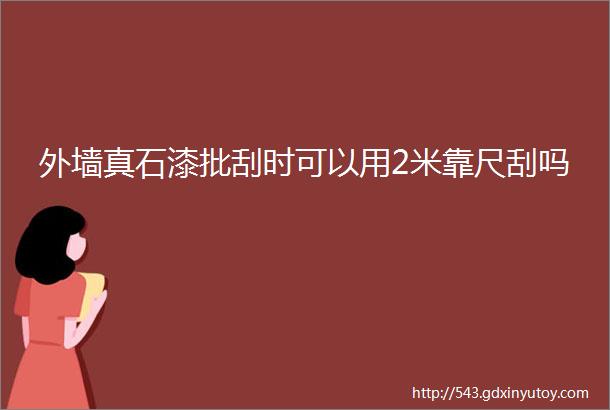 外墙真石漆批刮时可以用2米靠尺刮吗

http://543.gdxinyutoy.com